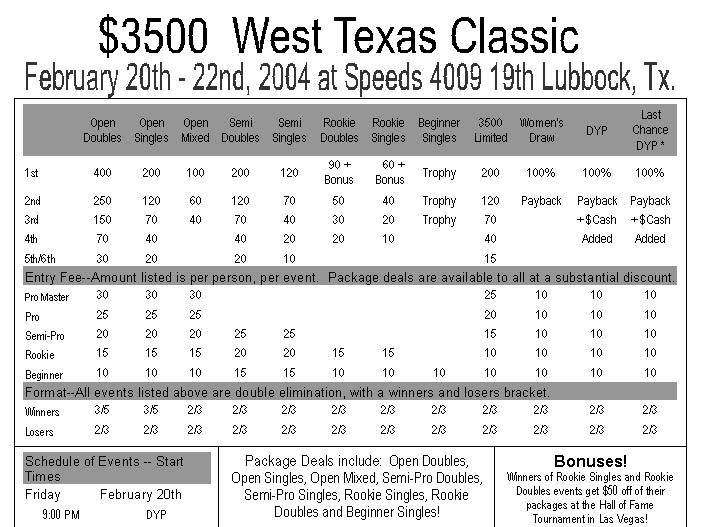 $3500 West Texas Classic

February 20th - 22nd, 2004 at Speeds 4009 19th Lubbock, Tx.

| | Open Doubles | Open Singles | Open Mixed | Semi Doubles | Semi Singles | Rookie Doubles | Rookie Singles | Beginner Singles | 3500 Limited | Women's Draw | DYP | Last Chance DYP * |
|---|---|---|---|---|---|---|---|---|---|---|---|---|
| 1st | 400 | 200 | 100 | 200 | 120 | 90 + Bonus | 60 + Bonus | Trophy | 200 | 100% | 100% | 100% |
| 2nd | 250 | 120 | 60 | 120 | 70 | 50 | 40 | Trophy | 120 | Payback | Payback | Payback |
| 3rd | 150 | 70 | 40 | 70 | 40 | 30 | 20 | Trophy | 70 | | +$Cash | +$Cash |
| 4th | 70 | 40 | | 40 | 20 | 20 | 10 | | 40 | | Added | Added |
| 5th/6th | 30 | 20 | | 20 | 10 | | | | 15 | | | |
| Entry Fee--Amount listed is per person, per event. Package deals are available to all at a substantial discount. | | | | | | | | | | | | |
| Pro Master | 30 | 30 | 30 | | | | | | 25 | 10 | 10 | 10 |
| Pro | 25 | 25 | 25 | | | | | | 20 | 10 | 10 | 10 |
| Semi-Pro | 20 | 20 | 20 | 25 | 25 | | | | 15 | 10 | 10 | 10 |
| Rookie | 15 | 15 | 15 | 20 | 20 | 15 | 15 | | 10 | 10 | 10 | 10 |
| Beginner | 10 | 10 | 10 | 15 | 15 | 10 | 10 | 10 | 10 | 10 | 10 | 10 |
| Format--All events listed above are double elimination, with a winners and losers bracket. | | | | | | | | | | | | |
| Winners | 3/5 | 3/5 | 2/3 | 2/3 | 2/3 | 2/3 | 2/3 | 2/3 | 2/3 | 2/3 | 2/3 | 2/3 |
| Losers | 2/3 | 2/3 | 2/3 | 2/3 | 2/3 | 2/3 | 2/3 | 2/3 | 2/3 | 2/3 | 2/3 | 2/3 |

Schedule of Events -- Start Times
Friday February 20th
9:00 PM DYP

Package Deals include: Open Doubles, Open Singles, Open Mixed, Semi-Pro Doubles, Semi-Pro Singles, Rookie Singles, Rookie Doubles and Beginner Singles!

Bonuses!
Winners of Rookie Singles and Rookie Doubles events get $50 off of their packages at the Hall of Fame Tournament in Las Vegas!